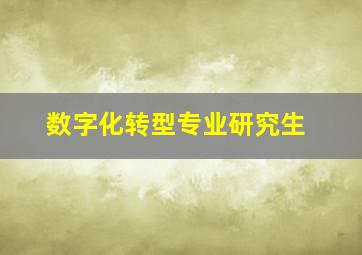 数字化转型专业研究生